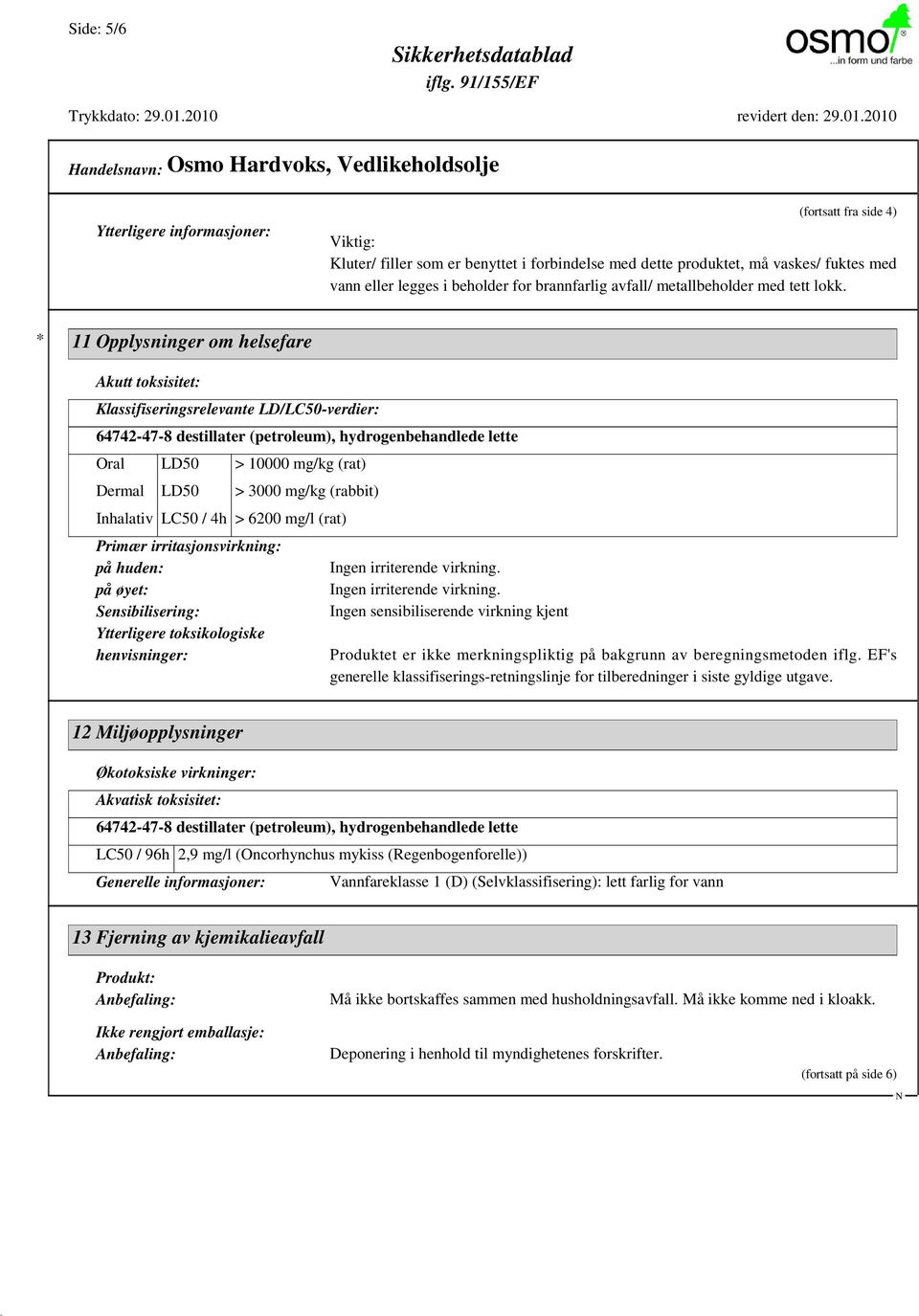 Side: 5/6

Sikkerhetsdatablad
iflg. 91/155/EF

osmo
...in form und farbe

Trykkdato: 29.01.2010 revidert den: 29.01.2010

Handelsnavn: Osmo Hardvoks, Vedlikeholdsolje

(fortsatt fra side 4)

Ytterligere informasjoner: Viktig:
Kluter/ filler som er benyttet i forbindelse med dette produktet, må vaskes/ fuktes med vann eller legges i beholder for brannfarlig avfall/ metallbeholder med tett lokk.

\* 11 Opplysninger om helsefare

Akutt toksisitet:

Klassifiseringsrelevante LD/LC50-verdier:

64742-47-8 destillater (petroleum), hydrogenbehandlede lette

| Oral | LD50 | > 10000 mg/kg (rat) |
|---|---|---|
| Dermal | LD50 | > 3000 mg/kg (rabbit) |
| Inhalativ | LC50 / 4h | > 6200 mg/l (rat) |

Primær irritasjonsvirkning:
på huden: Ingen irriterende virkning.
på øyet: Ingen irriterende virkning.
Sensibilisering: Ingen sensibiliserende virkning kjent
Ytterligere toksikologiske henvisninger: Produktet er ikke merkningspliktig på bakgrunn av beregningsmetoden iflg. EF's generelle klassifiserings-retningslinje for tilberedninger i siste gyldige utgave.

12 Miljøopplysninger

Økotoksiske virkninger:

Akvatisk toksisitet:

64742-47-8 destillater (petroleum), hydrogenbehandlede lette

| LC50 / 96h | 2,9 mg/l (Oncorhynchus mykiss (Regenbogenforelle)) |
|---|---|

Generelle informasjoner: Vannfareklasse 1 (D) (Selvklassifisering): lett farlig for vann

13 Fjerning av kjemikalieavfall

Produkt:
Anbefaling: Må ikke bortskaffes sammen med husholdningsavfall. Må ikke komme ned i kloakk.

Ikke rengjort emballasje:
Anbefaling: Deponering i henhold til myndighetenes forskrifter.

(fortsatt på side 6)

N